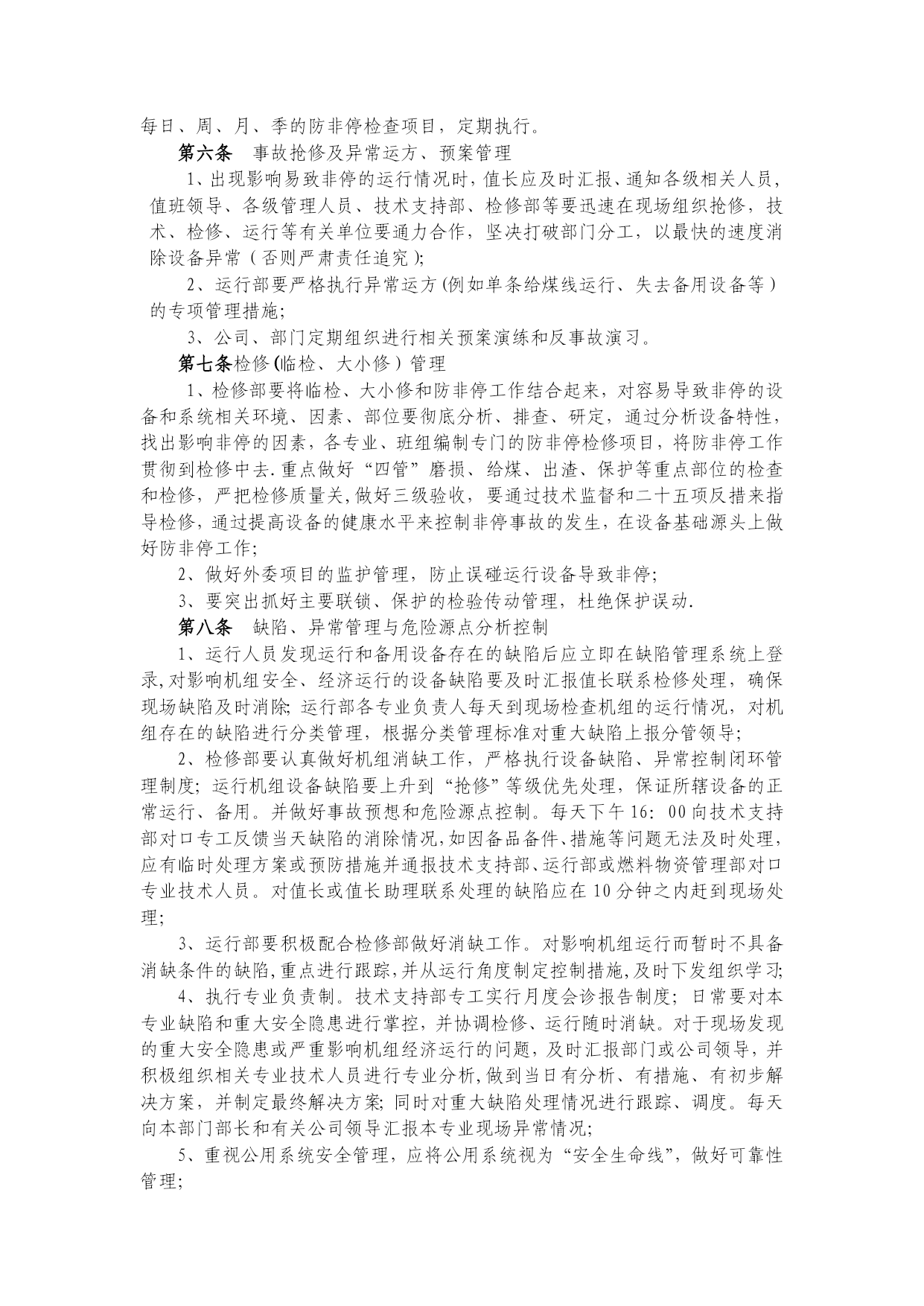 每日、周、月、季的防非停检查项目，定期执行。

第六条　事故抢修及异常运方、预案管理

1、出现影响易致非停的运行情况时，值长应及时汇报、通知各级相关人员，值班领导、各级管理人员、技术支持部、检修部等要迅速在现场组织抢修，技术、检修、运行等有关单位要通力合作，坚决打破部门分工，以最快的速度消除设备异常（否则严肃责任追究）;

2、运行部要严格执行异常运方(例如单条给煤线运行、失去备用设备等）的专项管理措施;

3、公司、部门定期组织进行相关预案演练和反事故演习。

第七条检修(临检、大小修）管理

1、检修部要将临检、大小修和防非停工作结合起来，对容易导致非停的设备和系统相关环境、因素、部位要彻底分析、排查、研定，通过分析设备特性，找出影响非停的因素，各专业、班组编制专门的防非停检修项目，将防非停工作贯彻到检修中去.重点做好“四管”磨损、给煤、出渣、保护等重点部位的检查和检修，严把检修质量关,做好三级验收，要通过技术监督和二十五项反措来指导检修，通过提高设备的健康水平来控制非停事故的发生，在设备基础源头上做好防非停工作;

2、做好外委项目的监护管理，防止误碰运行设备导致非停;

3、要突出抓好主要联锁、保护的检验传动管理，杜绝保护误动.

第八条　缺陷、异常管理与危险源点分析控制

1、运行人员发现运行和备用设备存在的缺陷后应立即在缺陷管理系统上登录,对影响机组安全、经济运行的设备缺陷要及时汇报值长联系检修处理，确保现场缺陷及时消除;运行部各专业负责人每天到现场检查机组的运行情况，对机组存在的缺陷进行分类管理，根据分类管理标准对重大缺陷上报分管领导;

2、检修部要认真做好机组消缺工作，严格执行设备缺陷、异常控制闭环管理制度;运行机组设备缺陷要上升到“抢修”等级优先处理，保证所辖设备的正常运行、备用。并做好事故预想和危险源点控制。每天下午16:00向技术支持部对口专工反馈当天缺陷的消除情况,如因备品备件、措施等问题无法及时处理，应有临时处理方案或预防措施并通报技术支持部、运行部或燃料物资管理部对口专业技术人员。对值长或值长助理联系处理的缺陷应在10分钟之内赶到现场处理;

3、运行部要积极配合检修部做好消缺工作。对影响机组运行而暂时不具备消缺条件的缺陷,重点进行跟踪,并从运行角度制定控制措施,及时下发组织学习;

4、执行专业负责制。技术支持部专工实行月度会诊报告制度;日常要对本专业缺陷和重大安全隐患进行掌控，并协调检修、运行随时消缺。对于现场发现的重大安全隐患或严重影响机组经济运行的问题，及时汇报部门或公司领导，并积极组织相关专业技术人员进行专业分析,做到当日有分析、有措施、有初步解决方案，并制定最终解决方案;同时对重大缺陷处理情况进行跟踪、调度。每天向本部门部长和有关公司领导汇报本专业现场异常情况;

5、重视公用系统安全管理，应将公用系统视为“安全生命线”，做好可靠性管理;